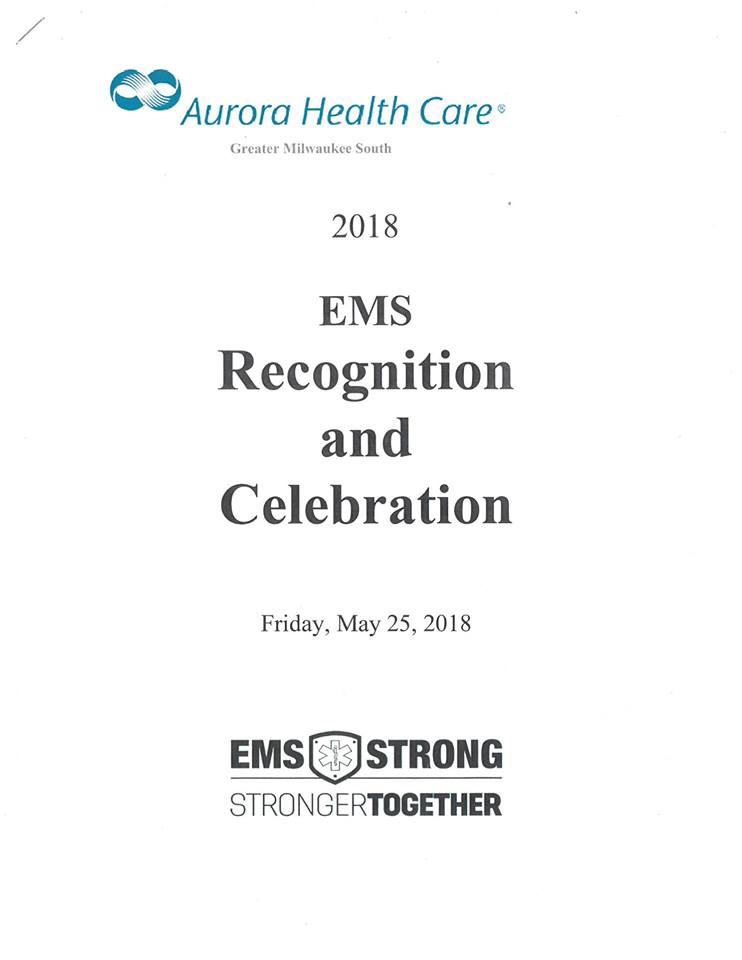 Aurora Health Care®
Greater Milwaukee South

2018

EMS
Recognition
and
Celebration

Friday, May 25, 2018

EMS STRONG
STRONGERTOGETHER